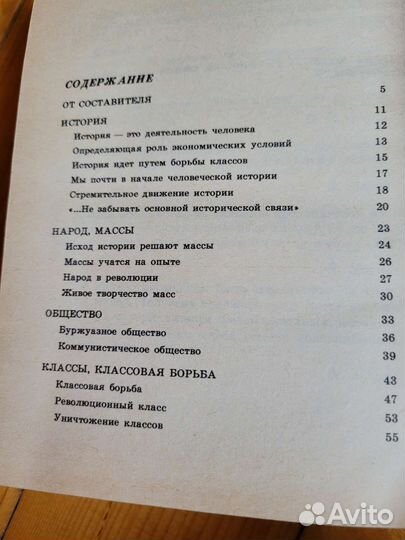 СОДЕРЖАНИЕ

ОТ СОСТАВИТЕЛЯ 5

ИСТОРИЯ 11

История — это деятельность человека 12

Определяющая роль экономических условий 13

История идет путем борьбы классов 15

Мы почти в начале человеческой истории 17

Стремительное движение истории 18

«...Не забывать основной исторической связи» 20

НАРОД, МАССЫ 23

Исход истории решают массы 24

Массы учатся на опыте 26

Народ в революции 27

Живое творчество масс 30

ОБЩЕСТВО 33

Буржуазное общество 36

Коммунистическое общество 39

КЛАССЫ, КЛАССОВАЯ БОРЬБА 43

Классовая борьба 47

Революционный класс 53

Уничтожение классов 55

Avito